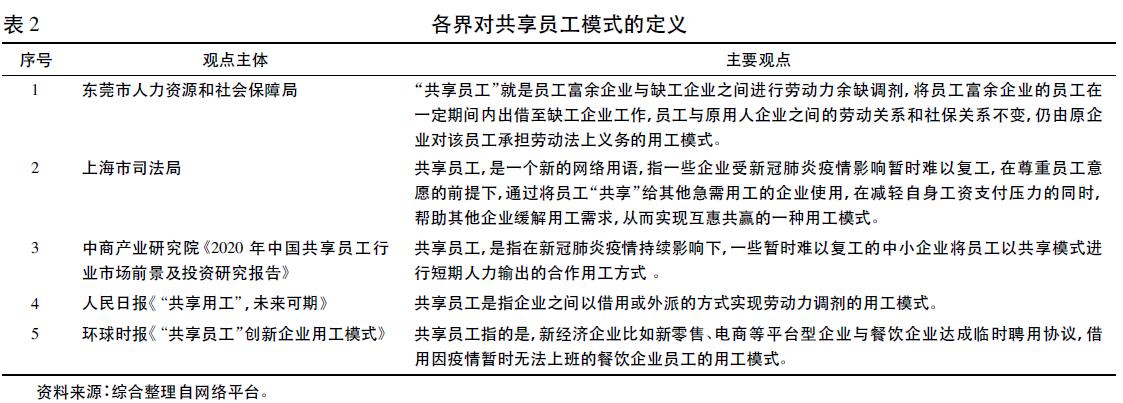 表 2　　各界对共享员工模式的定义

| 序号 | 观点主体 | 主要观点 |
|---|---|---|
| 1 | 东莞市人力资源和社会保障局 | “共享员工”就是员工富余企业与缺工企业之间进行劳动力余缺调剂，将员工富余企业的员工在一定期间内出借至缺工企业工作，员工与原用人企业之间的劳动关系和社保关系不变，仍由原企业对该员工承担劳动法上义务的用工模式。 |
| 2 | 上海市司法局 | 共享员工，是一个新的网络用语，指一些企业受新冠肺炎疫情影响暂时难以复工，在尊重员工意愿的前提下，通过将员工“共享”给其他急需用工的企业使用，在减轻自身工资支付压力的同时，帮助其他企业缓解用工需求，从而实现互惠共赢的一种用工模式。 |
| 3 | 中商产业研究院《2020 年中国共享员工行业市场前景及投资研究报告》 | 共享员工，是指在新冠肺炎疫情持续影响下，一些暂时难以复工的中小企业将员工以共享模式进行短期人力输出的合作用工方式 。 |
| 4 | 人民日报《“共享用工”，未来可期》 | 共享员工是指企业之间以借用或外派的方式实现劳动力调剂的用工模式。 |
| 5 | 环球时报《“共享员工”创新企业用工模式》 | 共享员工指的是，新经济企业比如新零售、电商等平台型企业与餐饮企业达成临时聘用协议，借用因疫情暂时无法上班的餐饮企业员工的用工模式。 |

资料来源：综合整理自网络平台。